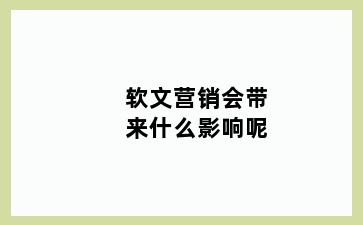 软文营销会带来什么影响呢